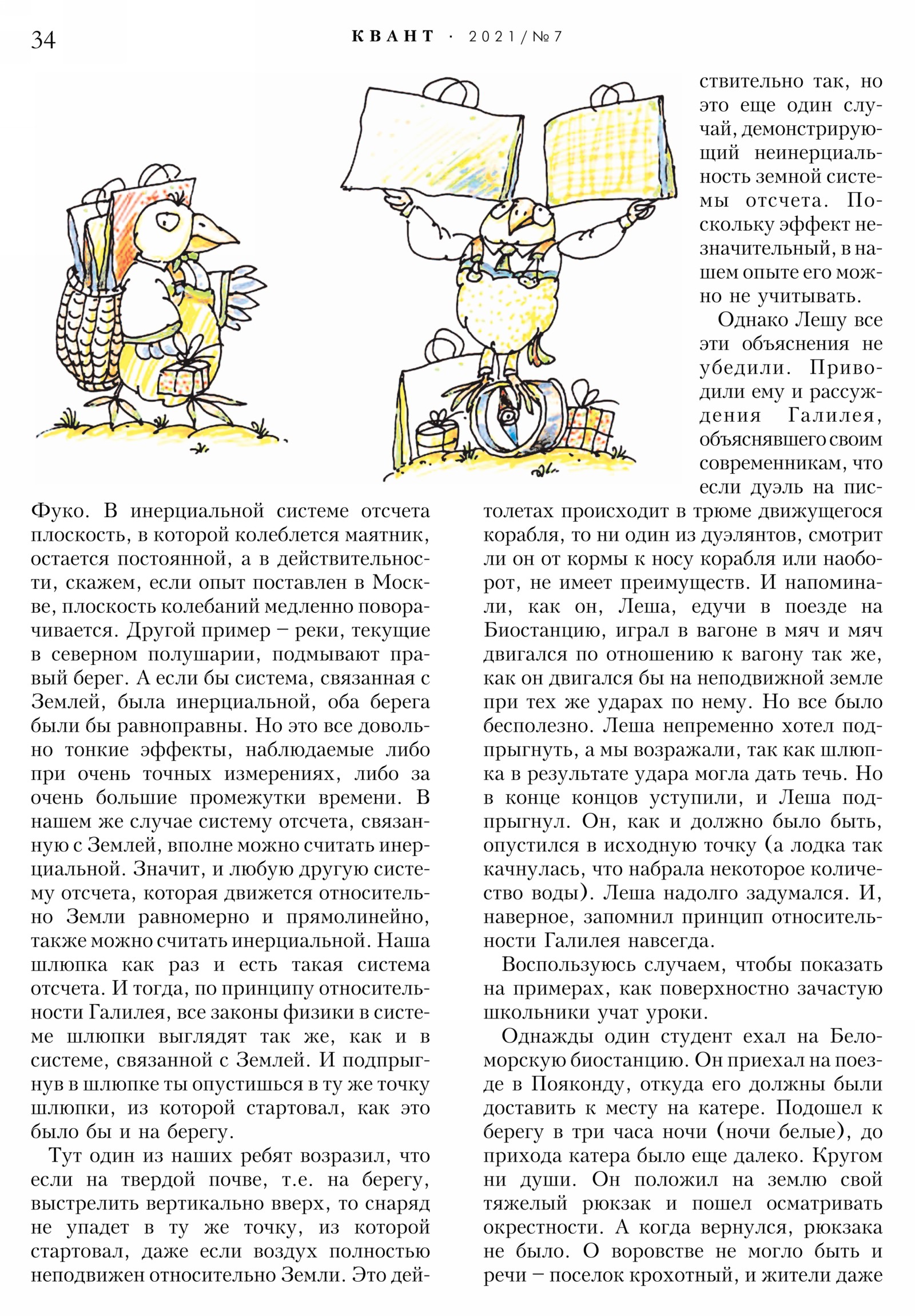 34 КВАНТ · 2021/№7

Фуко. В инерциальной системе отсчета плоскость, в которой колеблется маятник, остается постоянной, а в действительности, скажем, если опыт поставлен в Москве, плоскость колебаний медленно поворачивается. Другой пример – реки, текущие в северном полушарии, подмывают правый берег. А если бы система, связанная с Землей, была инерциальной, оба берега были бы равноправны. Но это все довольно тонкие эффекты, наблюдаемые либо при очень точных измерениях, либо за очень большие промежутки времени. В нашем же случае систему отсчета, связанную с Землей, вполне можно считать инерциальной. Значит, и любую другую систему отсчета, которая движется относительно Земли равномерно и прямолинейно, также можно считать инерциальной. Наша шлюпка как раз и есть такая система отсчета. И тогда, по принципу относительности Галилея, все законы физики в системе шлюпки выглядят так же, как и в системе, связанной с Землей. И подпрыгнув в шлюпке ты опустишься в ту же точку шлюпки, из которой стартовал, как это было бы и на берегу.

Тут один из наших ребят возразил, что если на твердой почве, т.е. на берегу, выстрелить вертикально вверх, то снаряд не упадет в ту же точку, из которой стартовал, даже если воздух полностью неподвижен относительно Земли. Это действительно так, но это еще один случай, демонстрирующий неинерциальность земной системы отсчета. Поскольку эффект незначительный, в нашем опыте его можно не учитывать.

Однако Лешу все эти объяснения не убедили. Приводили ему и рассуждения Галилея, объяснявшего своим современникам, что если дуэль на пистолетах происходит в трюме движущегося корабля, то ни один из дуэлянтов, смотрит ли он от кормы к носу корабля или наоборот, не имеет преимуществ. И напоминали, как он, Леша, едучи в поезде на Биостанцию, играл в вагоне в мяч и мяч двигался по отношению к вагону так же, как он двигался бы на неподвижной земле при тех же ударах по нему. Но все было бесполезно. Леша непременно хотел подпрыгнуть, а мы возражали, так как шлюпка в результате удара могла дать течь. Но в конце концов уступили, и Леша подпрыгнул. Он, как и должно было быть, опустился в исходную точку (а лодка так качнулась, что набрала некоторое количество воды). Леша надолго задумался. И, наверное, запомнил принцип относительности Галилея навсегда.

Воспользуюсь случаем, чтобы показать на примерах, как поверхностно зачастую школьники учат уроки.

Однажды один студент ехал на Беломорскую биостанцию. Он приехал на поезде в Пояконду, откуда его должны были доставить к месту на катере. Подошел к берегу в три часа ночи (ночи белые), до прихода катера было еще далеко. Кругом ни души. Он положил на землю свой тяжелый рюкзак и пошел осматривать окрестности. А когда вернулся, рюкзака не было. О воровстве не могло быть и речи – поселок крохотный, и жители даже